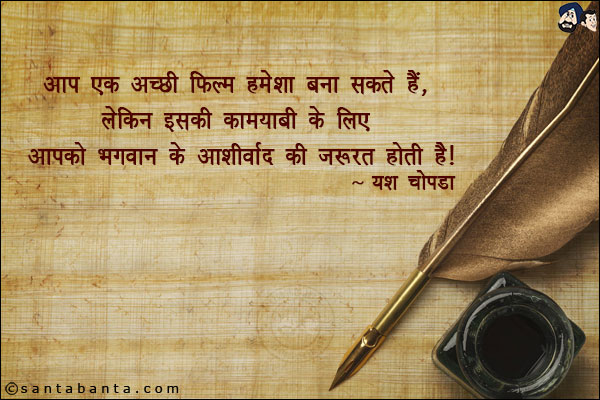 आप एक अच्छी फिल्म हमेशा बना सकते हैं,
लेकिन इसकी कामयाबी के लिए
आपको भगवान के आशीर्वाद की जरूरत होती है!
~ यश चोपडा

©santabanta.com